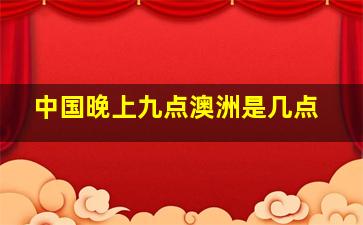 中国晚上九点澳洲是几点